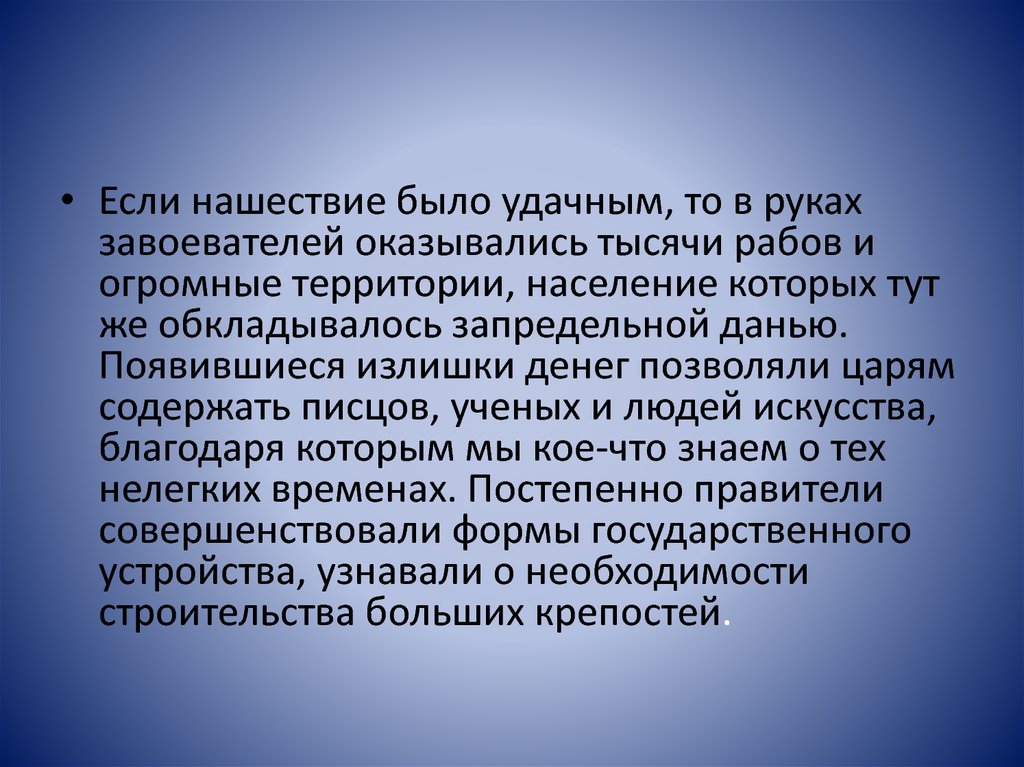 • Если нашествие было удачным, то в руках завоевателей оказывались тысячи рабов и огромные территории, население которых тут же обкладывалось запредельной данью. Появившиеся излишки денег позволяли царям содержать писцов, ученых и людей искусства, благодаря которым мы кое-что знаем о тех нелегких временах. Постепенно правители совершенствовали формы государственного устройства, узнавали о необходимости строительства больших крепостей.